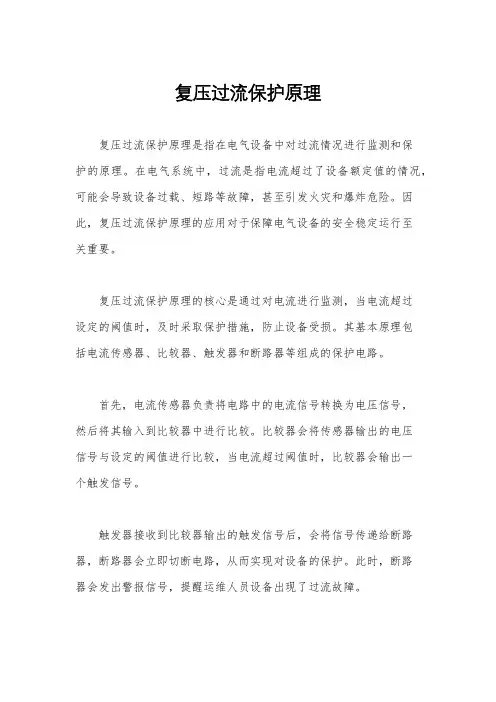 复压过流保护原理

复压过流保护原理是指在电气设备中对过流情况进行监测和保护的原理。在电气系统中，过流是指电流超过了设备额定值的情况，可能会导致设备过载、短路等故障，甚至引发火灾和爆炸危险。因此，复压过流保护原理的应用对于保障电气设备的安全稳定运行至关重要。

复压过流保护原理的核心是通过对电流进行监测，当电流超过设定的阈值时，及时采取保护措施，防止设备受损。其基本原理包括电流传感器、比较器、触发器和断路器等组成的保护电路。

首先，电流传感器负责将电路中的电流信号转换为电压信号，然后将其输入到比较器中进行比较。比较器会将传感器输出的电压信号与设定的阈值进行比较，当电流超过阈值时，比较器会输出一个触发信号。

触发器接收到比较器输出的触发信号后，会将信号传递给断路器，断路器会立即切断电路，从而实现对设备的保护。此时，断路器会发出警报信号，提醒运维人员设备出现了过流故障。